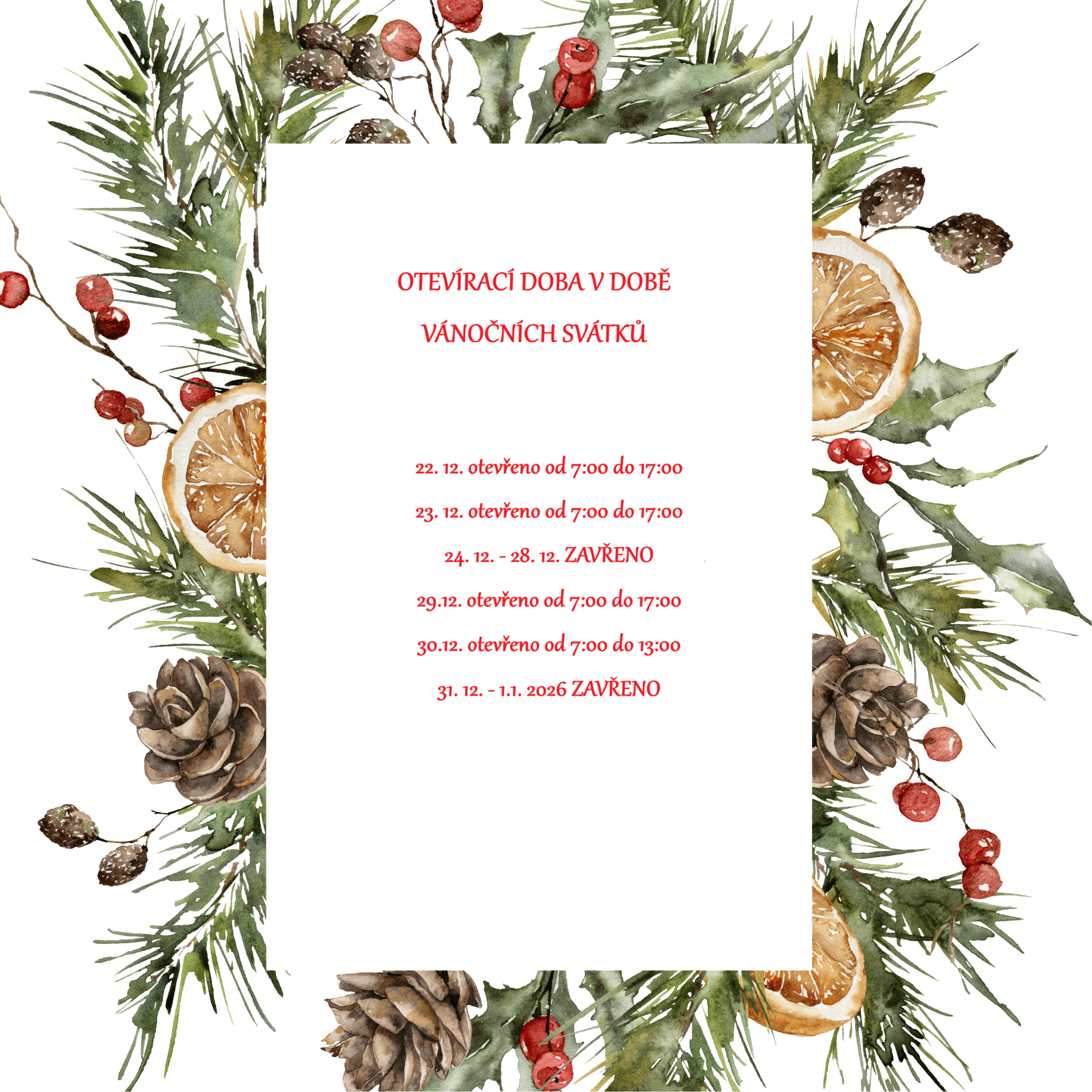 OTEVÍRACÍ DOBA V DOBĚ

VÁNOČNÍCH SVÁTKŮ

22. 12. otevřeno od 7:00 do 17:00

23. 12. otevřeno od 7:00 do 17:00

24. 12. - 28. 12. ZAVŘENO

29.12. otevřeno od 7:00 do 17:00

30.12. otevřeno od 7:00 do 13:00

31. 12. - 1.1. 2026 ZAVŘENO